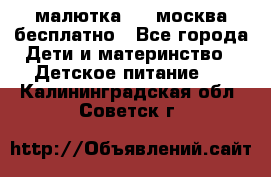 малютка москва бесплатно Все города Дети и материнство Детское питание Калининградская обл Советск г

http://Объявлений.сайт